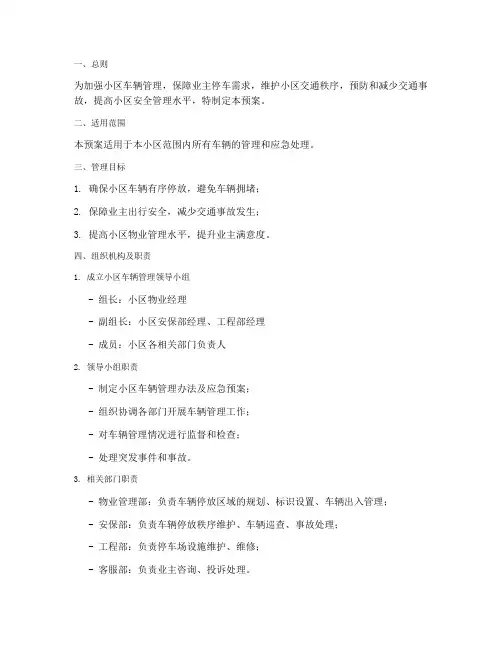 一、总则

为加强小区车辆管理，保障业主停车需求，维护小区交通秩序，预防和减少交通事故，提高小区安全管理水平，特制定本预案。

二、适用范围

本预案适用于本小区范围内所有车辆的管理和应急处理。

三、管理目标

1. 确保小区车辆有序停放，避免车辆拥堵；

2. 保障业主出行安全，减少交通事故发生；

3. 提高小区物业管理水平，提升业主满意度。

四、组织机构及职责

1. 成立小区车辆管理领导小组

- 组长：小区物业经理

- 副组长：小区安保部经理、工程部经理

- 成员：小区各相关部门负责人

2. 领导小组职责

- 制定小区车辆管理办法及应急预案；

- 组织协调各部门开展车辆管理工作；

- 对车辆管理情况进行监督和检查；

- 处理突发事件和事故。

3. 相关部门职责

- 物业管理部：负责车辆停放区域的规划、标识设置、车辆出入管理；

- 安保部：负责车辆停放秩序维护、车辆巡查、事故处理；

- 工程部：负责停车场设施维护、维修；

- 客服部：负责业主咨询、投诉处理。